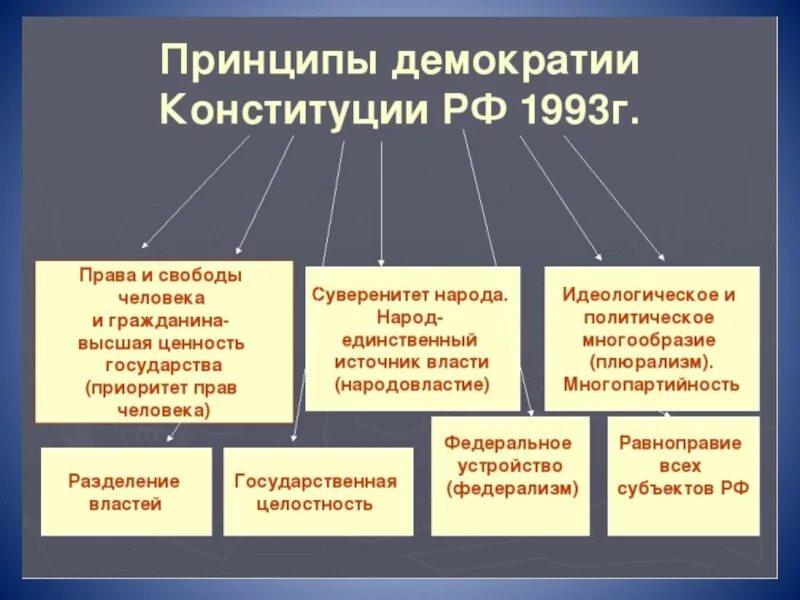 Принципы демократии Конституции РФ 1993г.

Права и свободы человека и гражданина- высшая ценность государства (приоритет прав человека)

Суверенитет народа. Народ- единственный источник власти (народовластие)

Идеологическое и политическое многообразие (плюрализм). Многопартийность

Разделение властей

Государственная целостность

Федеральное устройство (федерализм)

Равноправие всех субъектов РФ